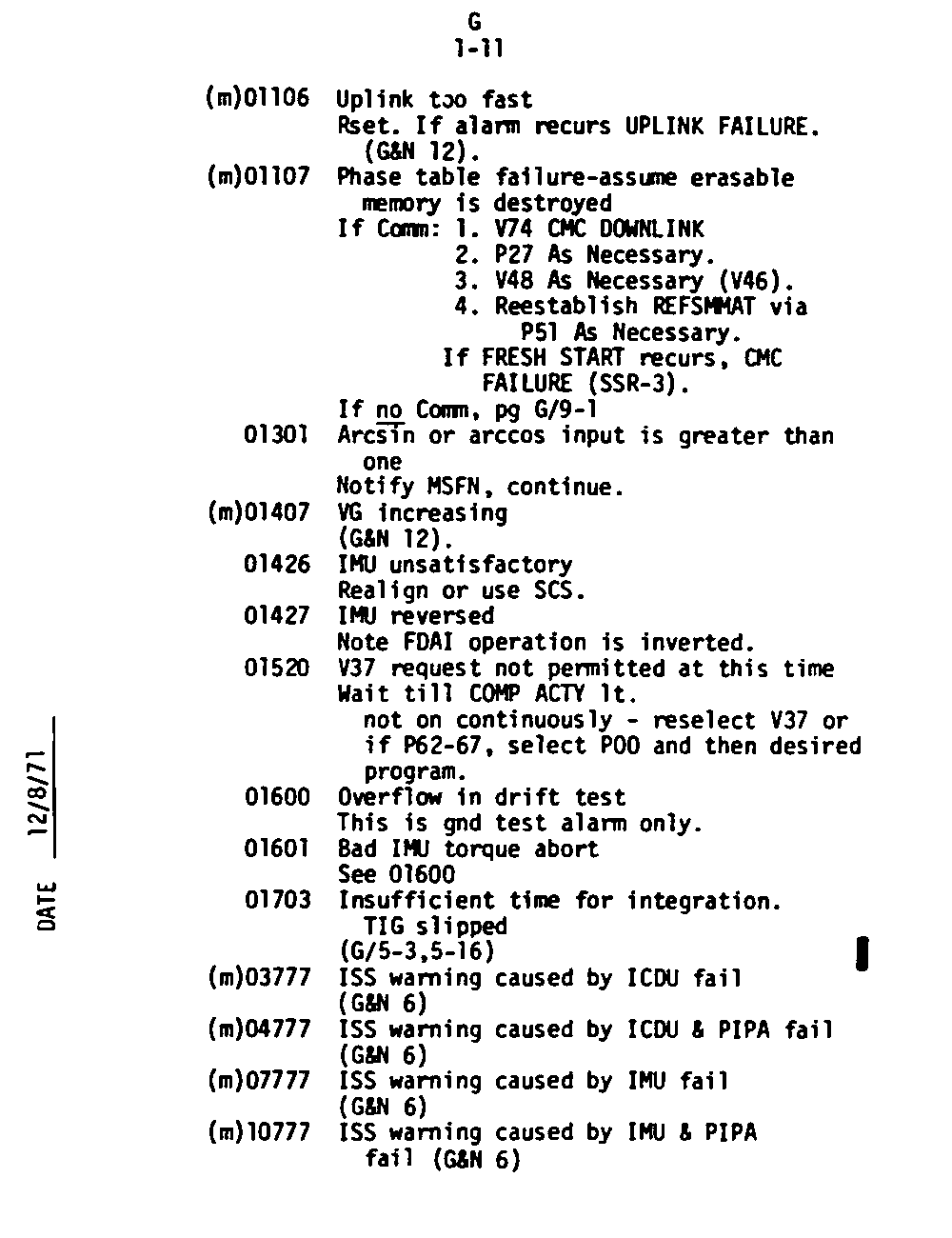 G
1-11

(m)01106 Uplink too fast
Rset. If alarm recurs UPLINK FAILURE. (G&N 12).
(m)01107 Phase table failure-assume erasable memory is destroyed
If Comm: 1. V74 CMC DOWNLINK
2. P27 As Necessary.
3. V48 As Necessary (V46).
4. Reestablish REFSMMAT via P51 As Necessary.
If FRESH START recurs, CMC FAILURE (SSR-3).
If no Comm, pg G/9-1
01301 Arcsin or arccos input is greater than one
Notify MSFN, continue.
(m)01407 VG increasing
(G&N 12).
01426 IMU unsatisfactory
Realign or use SCS.
01427 IMU reversed
Note FDAI operation is inverted.
01520 V37 request not permitted at this time
Wait till COMP ACTY lt. not on continuously - reselect V37 or if P62-67, select P00 and then desired program.
01600 Overflow in drift test
This is gnd test alarm only.
01601 Bad IMU torque abort
See 01600
01703 Insufficient time for integration. TIG slipped
(G/5-3,5-16)
(m)03777 ISS warning caused by ICDU fail
(G&N 6)
(m)04777 ISS warning caused by ICDU & PIPA fail
(G&N 6)
(m)07777 ISS warning caused by IMU fail
(G&N 6)
(m)10777 ISS warning caused by IMU & PIPA fail (G&N 6)

DATE 12/8/71